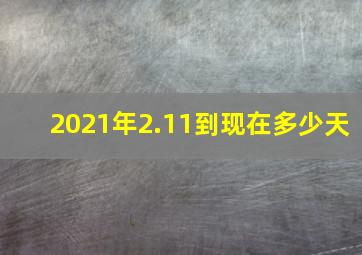 2021年2.11到现在多少天